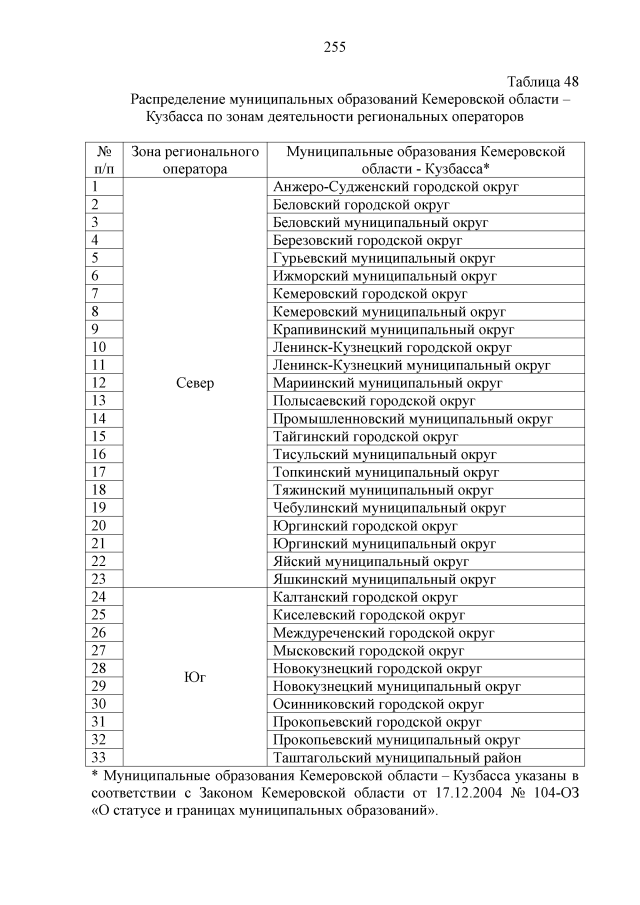 255

Таблица 48

Распределение муниципальных образований Кемеровской области – Кузбасса по зонам деятельности региональных операторов

| № п/п | Зона регионального оператора | Муниципальные образования Кемеровской области - Кузбасса* |
|---|---|---|
| 1 | Север | Анжеро-Судженский городской округ |
| 2 | | Беловский городской округ |
| 3 | | Беловский муниципальный округ |
| 4 | | Березовский городской округ |
| 5 | | Гурьевский муниципальный округ |
| 6 | | Ижморский муниципальный округ |
| 7 | | Кемеровский городской округ |
| 8 | | Кемеровский муниципальный округ |
| 9 | | Крапивинский муниципальный округ |
| 10 | | Ленинск-Кузнецкий городской округ |
| 11 | | Ленинск-Кузнецкий муниципальный округ |
| 12 | | Мариинский муниципальный округ |
| 13 | | Полысаевский городской округ |
| 14 | | Промышленновский муниципальный округ |
| 15 | | Тайгинский городской округ |
| 16 | | Тисульский муниципальный округ |
| 17 | | Топкинский муниципальный округ |
| 18 | | Тяжинский муниципальный округ |
| 19 | | Чебулинский муниципальный округ |
| 20 | | Юргинский городской округ |
| 21 | | Юргинский муниципальный округ |
| 22 | | Яйский муниципальный округ |
| 23 | | Яшкинский муниципальный округ |
| 24 | Юг | Калтанский городской округ |
| 25 | | Киселевский городской округ |
| 26 | | Междуреченский городской округ |
| 27 | | Мысковский городской округ |
| 28 | | Новокузнецкий городской округ |
| 29 | | Новокузнецкий муниципальный округ |
| 30 | | Осинниковский городской округ |
| 31 | | Прокопьевский городской округ |
| 32 | | Прокопьевский муниципальный округ |
| 33 | | Таштагольский муниципальный район |

* Муниципальные образования Кемеровской области – Кузбасса указаны в соответствии с Законом Кемеровской области от 17.12.2004 № 104-ОЗ «О статусе и границах муниципальных образований».